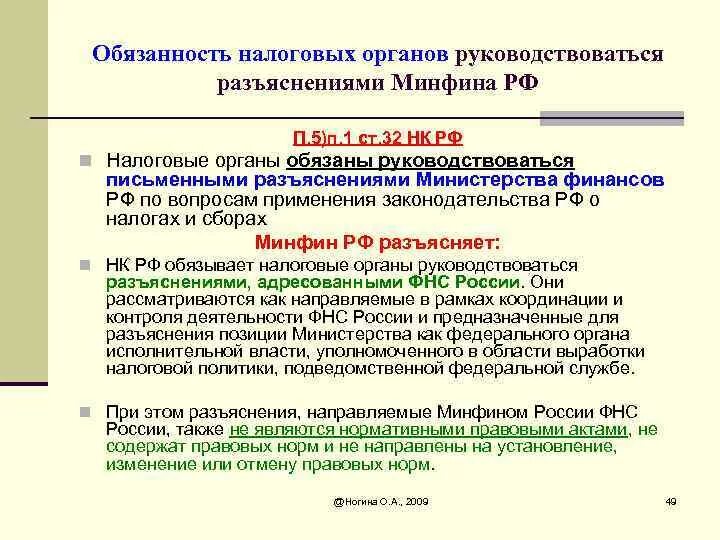 Обязанность налоговых органов руководствоваться разъяснениями Минфина РФ

П.5)п.1 ст.32 НК РФ

Налоговые органы обязаны руководствоваться письменными разъяснениями Министерства финансов РФ по вопросам применения законодательства РФ о налогах и сборах

Минфин РФ разъясняет:

НК РФ обязывает налоговые органы руководствоваться разъяснениями, адресованными ФНС России. Они рассматриваются как направляемые в рамках координации и контроля деятельности ФНС России и предназначенные для разъяснения позиции Министерства как федерального органа исполнительной власти, уполномоченного в области выработки налоговой политики, подведомственной федеральной службе.

При этом разъяснения, направляемые Минфином России ФНС России, также не являются нормативными правовыми актами, не содержат правовых норм и не направлены на установление, изменение или отмену правовых норм.

@Ногина О.А., 2009

49